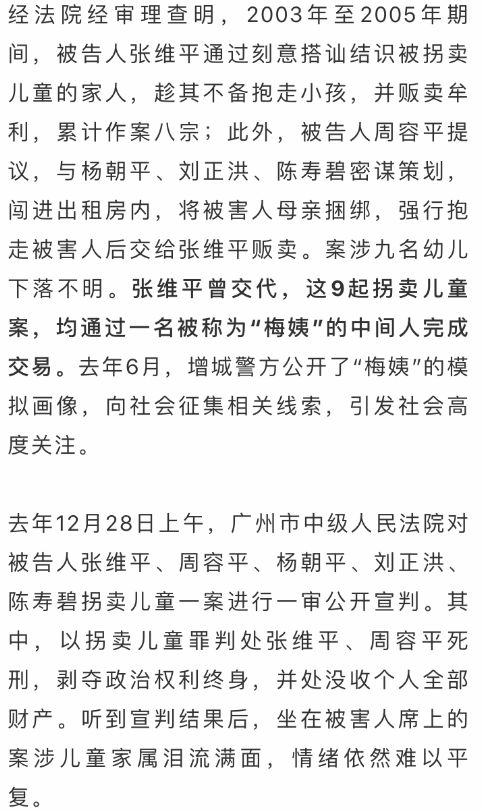 经法院经审理查明，2003年至2005年期间，被告人张维平通过刻意搭讪结识被拐卖儿童的家人，趁其不备抱走小孩，并贩卖牟利，累计作案八宗；此外，被告人周容平提议，与杨朝平、刘正洪、陈寿碧密谋策划，闯进出租房内，将被害人母亲捆绑，强行抱走被害人后交给张维平贩卖。案涉九名幼儿下落不明。张维平曾交代，这9起拐卖儿童案，均通过一名被称为“梅姨”的中间人完成交易。去年6月，增城警方公开了“梅姨”的模拟画像，向社会征集相关线索，引发社会高度关注。

去年12月28日上午，广州市中级人民法院对被告人张维平、周容平、杨朝平、刘正洪、陈寿碧拐卖儿童一案进行一审公开宣判。其中，以拐卖儿童罪判处张维平、周容平死刑，剥夺政治权利终身，并处没收个人全部财产。听到宣判结果后，坐在被害人席上的案涉儿童家属泪流满面，情绪依然难以平复。